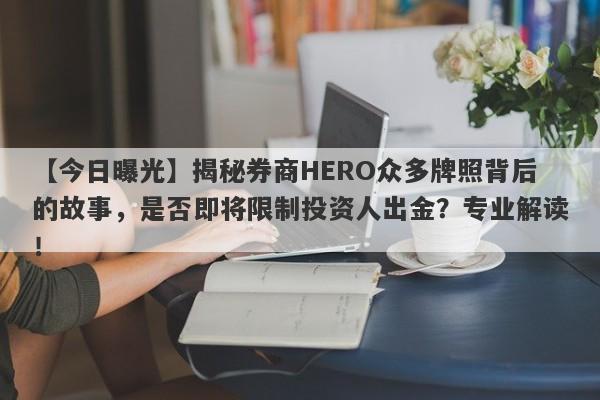 【今日曝光】揭秘券商HERO众多牌照背后的故事，是否即将限制投资人出金？专业解读！